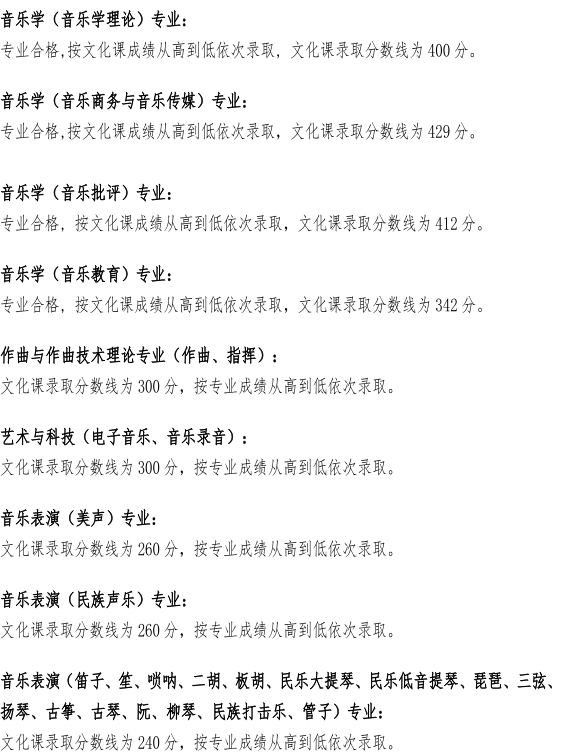 音乐学（音乐学理论）专业：
专业合格,按文化课成绩从高到低依次录取，文化课录取分数线为 400 分。

音乐学（音乐商务与音乐传媒）专业：
专业合格,按文化课成绩从高到低依次录取，文化课录取分数线为 429 分。

音乐学（音乐批评）专业：
专业合格，按文化课成绩从高到低依次录取，文化课录取分数线为 412 分。

音乐学（音乐教育）专业：
专业合格，按文化课成绩从高到低依次录取，文化课录取分数线为 342 分。

作曲与作曲技术理论专业（作曲、指挥）：
文化课录取分数线为 300 分，按专业成绩从高到低依次录取。

艺术与科技（电子音乐、音乐录音）：
文化课录取分数线为 300 分，按专业成绩从高到低依次录取。

音乐表演（美声）专业：
文化课录取分数线为 260 分，按专业成绩从高到低依次录取。

音乐表演（民族声乐）专业：
文化课录取分数线为 260 分，按专业成绩从高到低依次录取。

音乐表演（笛子、笙、唢呐、二胡、板胡、民乐大提琴、民乐低音提琴、琵琶、三弦、扬琴、古筝、古琴、阮、柳琴、民族打击乐、管子）专业：
文化课录取分数线为 240 分，按专业成绩从高到低依次录取。